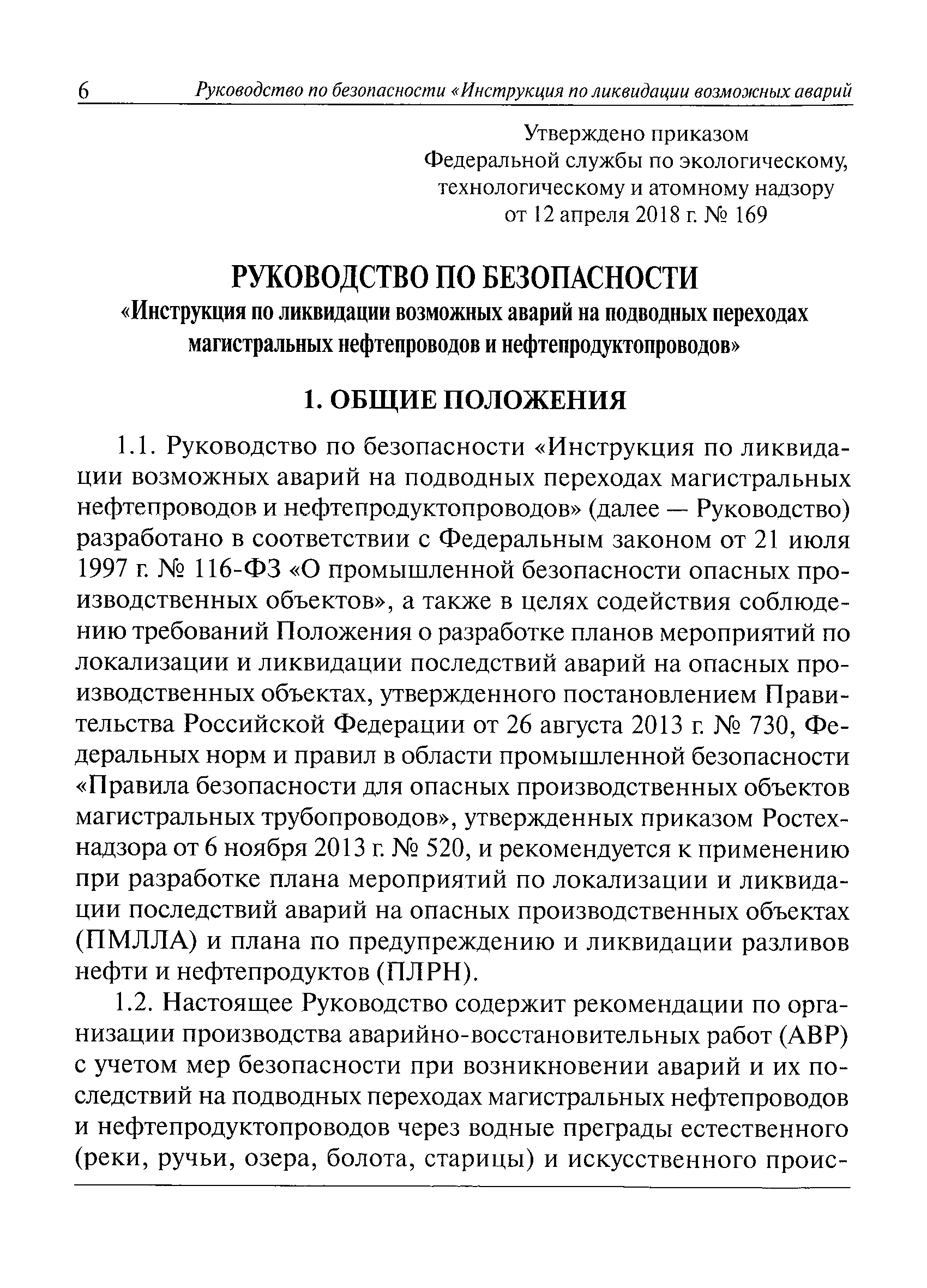 6 Руководство по безопасности «Инструкция по ликвидации возможных аварий

Утверждено приказом
Федеральной службы по экологическому, технологическому и атомному надзору
от 12 апреля 2018 г. № 169

РУКОВОДСТВО ПО БЕЗОПАСНОСТИ
«Инструкция по ликвидации возможных аварий на подводных переходах магистральных нефтепроводов и нефтепродуктопроводов»

1. ОБЩИЕ ПОЛОЖЕНИЯ

1.1. Руководство по безопасности «Инструкция по ликвидации возможных аварий на подводных переходах магистральных нефтепроводов и нефтепродуктопроводов» (далее — Руководство) разработано в соответствии с Федеральным законом от 21 июля 1997 г. № 116-ФЗ «О промышленной безопасности опасных производственных объектов», а также в целях содействия соблюдению требований Положения о разработке планов мероприятий по локализации и ликвидации последствий аварий на опасных производственных объектах, утвержденного постановлением Правительства Российской Федерации от 26 августа 2013 г. № 730, Федеральных норм и правил в области промышленной безопасности «Правила безопасности для опасных производственных объектов магистральных трубопроводов», утвержденных приказом Ростехнадзора от 6 ноября 2013 г. № 520, и рекомендуется к применению при разработке плана мероприятий по локализации и ликвидации последствий аварий на опасных производственных объектах (ПМЛЛА) и плана по предупреждению и ликвидации разливов нефти и нефтепродуктов (ПЛРН).

1.2. Настоящее Руководство содержит рекомендации по организации производства аварийно-восстановительных работ (АВР) с учетом мер безопасности при возникновении аварий и их последствий на подводных переходах магистральных нефтепроводов и нефтепродуктопроводов через водные преграды естественного (реки, ручьи, озера, болота, старицы) и искусственного проис-